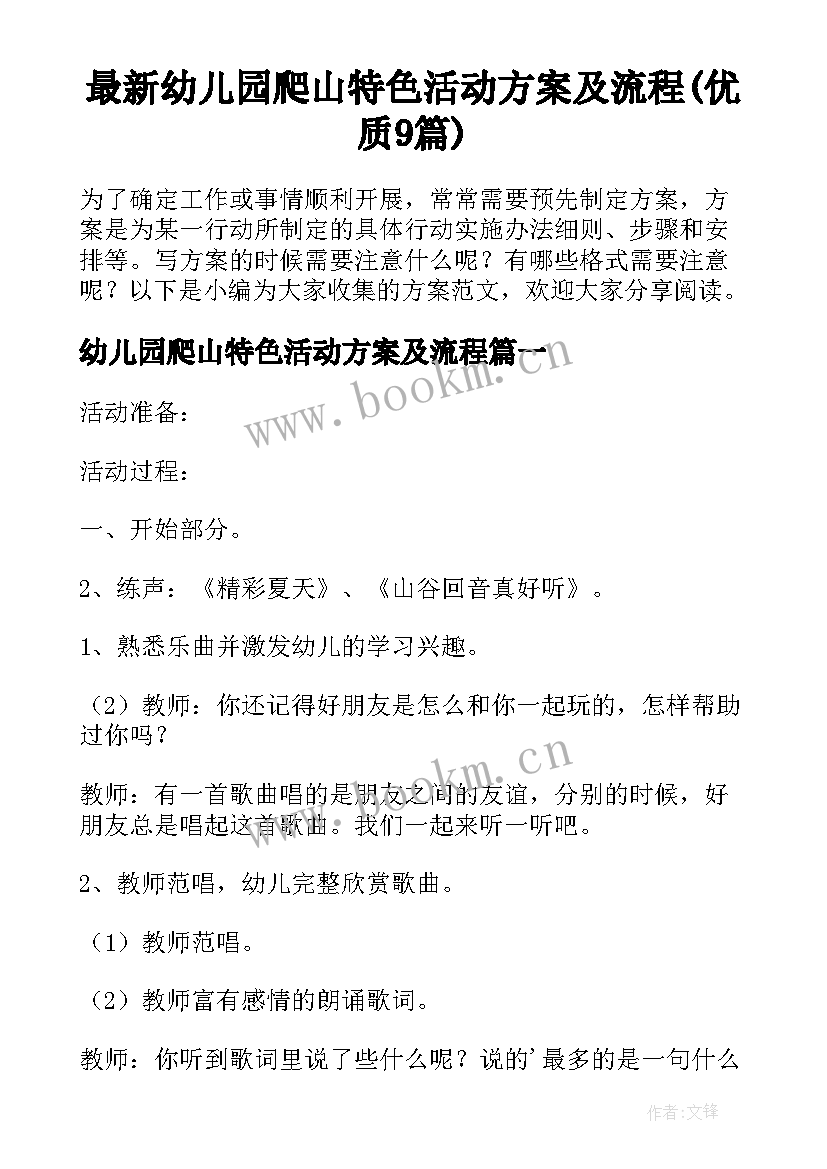 最新幼儿园爬山特色活动方案及流程(优质9篇)

为了确定工作或事情顺利开展，常常需要预先制定方案，方案是为某一行动所制定的具体行动实施办法细则、步骤和安排等。写方案的时候需要注意什么呢？有哪些格式需要注意呢？以下是小编为大家收集的方案范文，欢迎大家分享阅读。

幼儿园爬山特色活动方案及流程篇一

www.bookm.cn

活动准备：

活动过程：

一、开始部分。

2、练声：《精彩夏天》、《山谷回音真好听》。

1、熟悉乐曲并激发幼儿的学习兴趣。

（2）教师：你还记得好朋友是怎么和你一起玩的，怎样帮助过你吗？

www.bookm.cn

教师：有一首歌曲唱的是朋友之间的友谊，分别的时候，好朋友总是唱起这首歌曲。我们一起来听一听吧。

2、教师范唱，幼儿完整欣赏歌曲。

（1）教师范唱。

（2）教师富有感情的朗诵歌词。

教师：你听到歌词里说了些什么呢？说的'最多的是一句什么

作者:文锋